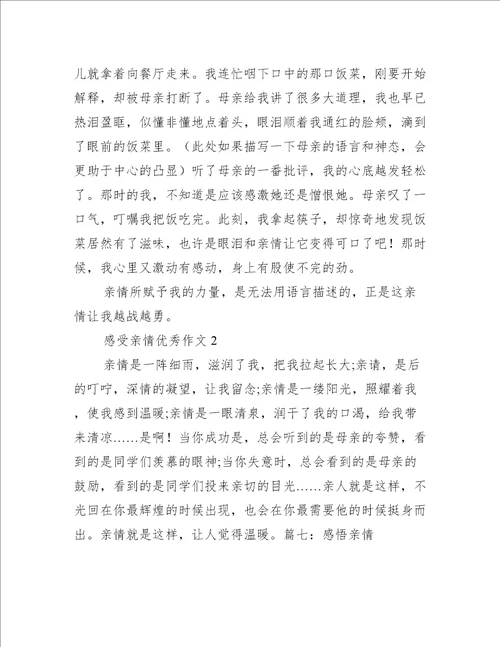 儿就拿着向餐厅走来。我连忙咽下口中的那口饭菜，刚要开始解释，却被母亲打断了。母亲给我讲了很多大道理，我也早已热泪盈眶，似懂非懂地点着头，眼泪顺着我通红的脸颊，滴到了眼前的饭菜里。（此处如果描写一下母亲的语言和神态，会更助于中心的凸显）听了母亲的一番批评，我的心底越发轻松了。那时的我，不知道是应该感激她还是憎恨她。母亲叹了一口气，叮嘱我把饭吃完。此刻，我拿起筷子，却惊奇地发现饭菜居然有了滋味，也许是眼泪和亲情让它变得可口了吧！那时候，我心里又激动有感动，身上有股使不完的劲。

亲情所赋予我的力量，是无法用语言描述的，正是这亲情让我越战越勇。

感受亲情优秀作文 2

亲情是一阵细雨，滋润了我，把我拉起长大;亲请，是后的叮咛，深情的凝望，让我留念;亲情是一缕阳光，照耀着我，使我感到温暖;亲情是一眼清泉，润干了我的口渴，给我带来清凉……是啊！当你成功是，总会听到的是母亲的夸赞，看到的是同学们羡慕的眼神;当你失意时，总会看到的是母亲的鼓励，看到的是同学们投来亲切的目光……亲人就是这样，不光回在你最辉煌的时候出现，也会在你最需要他的时候挺身而出。亲情就是这样，让人觉得温暖。篇七：感悟亲情